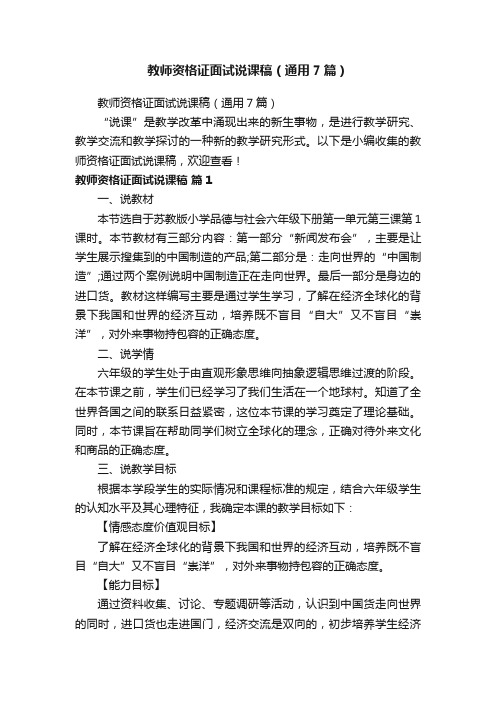 教师资格证面试说课稿（通用7篇）

教师资格证面试说课稿（通用7篇）

“说课”是教学改革中涌现出来的新生事物，是进行教学研究、教学交流和教学探讨的一种新的教学研究形式。以下是小编收集的教师资格证面试说课稿，欢迎查看！

教师资格证面试说课稿 篇1

一、说教材

本节选自于苏教版小学品德与社会六年级下册第一单元第三课第1课时。本节教材有三部分内容：第一部分“新闻发布会”，主要是让学生展示搜集到的中国制造的产品;第二部分是：走向世界的“中国制造”;通过两个案例说明中国制造正在走向世界。最后一部分是身边的进口货。教材这样编写主要是通过学生学习，了解在经济全球化的背景下我国和世界的经济互动，培养既不盲目“自大”又不盲目“崇洋”，对外来事物持包容的正确态度。

二、说学情

六年级的学生处于由直观形象思维向抽象逻辑思维过渡的阶段。在本节课之前，学生们已经学习了我们生活在一个地球村。知道了全世界各国之间的联系日益紧密，这位本节课的学习奠定了理论基础。同时，本节课旨在帮助同学们树立全球化的理念，正确对待外来文化和商品的正确态度。

三、说教学目标

根据本学段学生的实际情况和课程标准的规定，结合六年级学生的认知水平及其心理特征，我确定本课的教学目标如下：

【情感态度价值观目标】

了解在经济全球化的背景下我国和世界的经济互动，培养既不盲目“自大”又不盲目“崇洋”，对外来事物持包容的正确态度。

【能力目标】

通过资料收集、讨论、专题调研等活动，认识到中国货走向世界的同时，进口货也走进国门，经济交流是双向的，初步培养学生经济